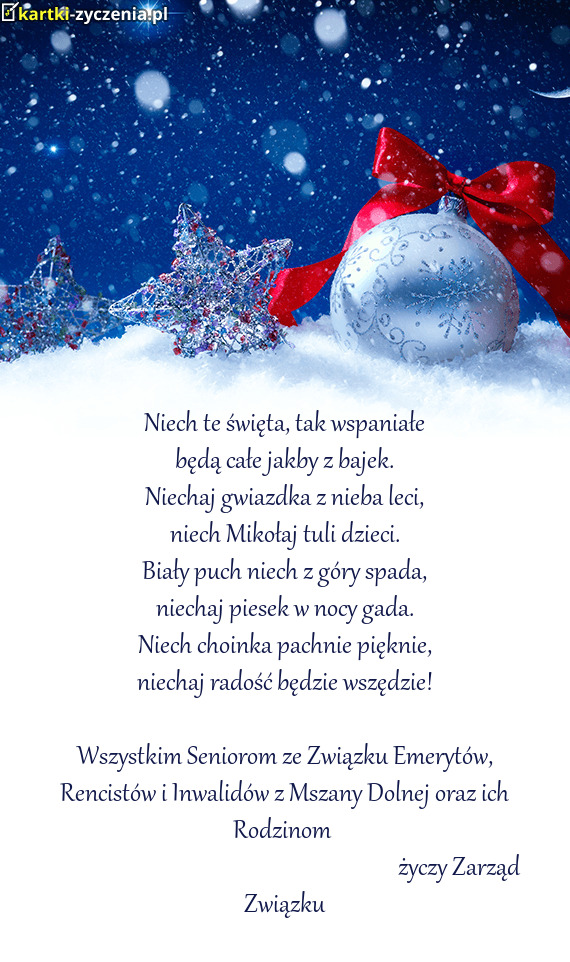 kartki-zyczenia.pl

Niech te święta, tak wspaniałe
będą całe jakby z bajek.
Niechaj gwiazdka z nieba leci,
niech Mikołaj tuli dzieci.
Biały puch niech z góry spada,
niechaj piesek w nocy gada.
Niech choinka pachnie pięknie,
niechaj radość będzie wszędzie!

Wszystkim Seniorom ze Związku Emerytów, Rencistów i Inwalidów z Mszany Dolnej oraz ich Rodzinom

życzy Zarząd Związku